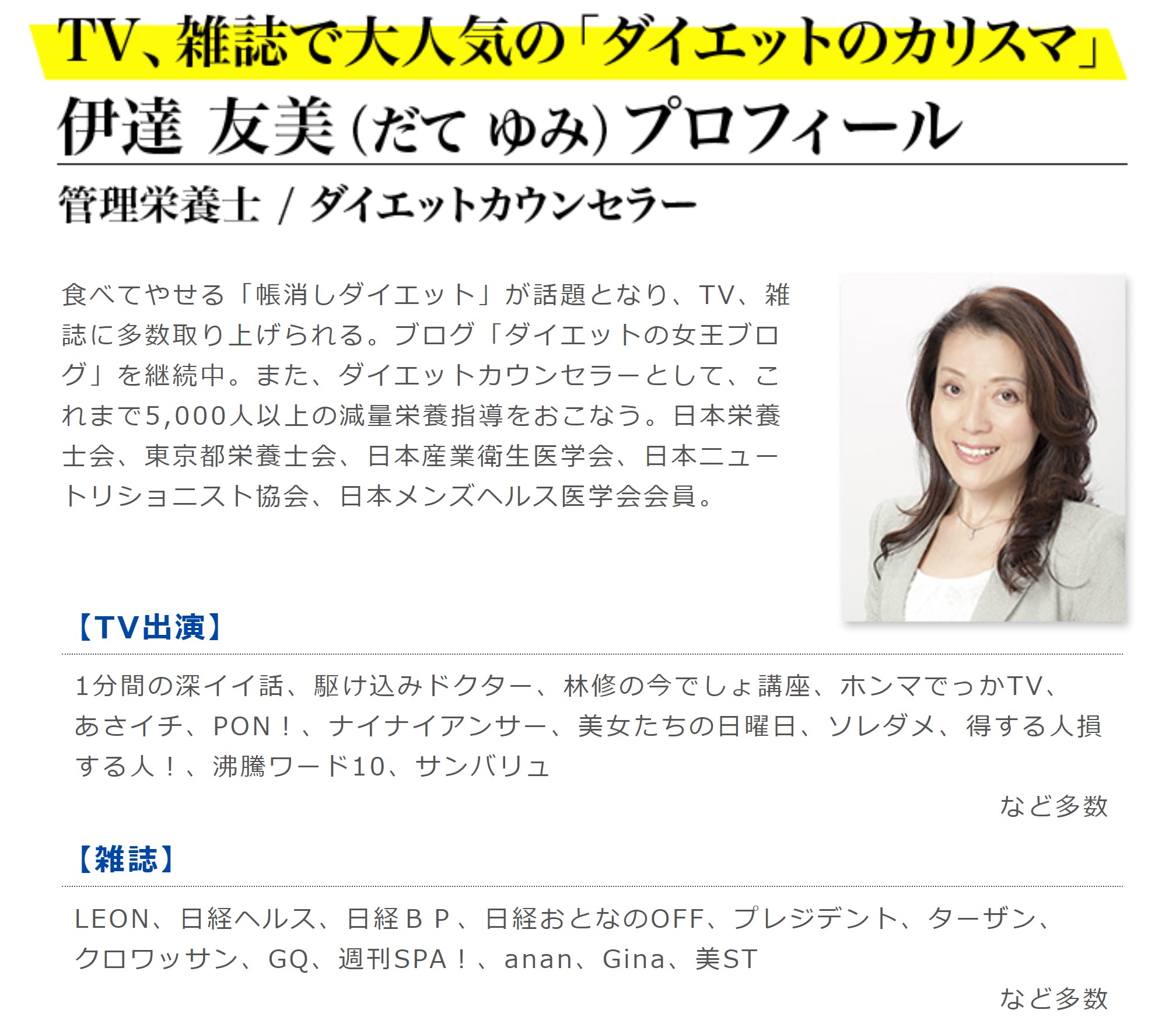 TV、雑誌で大人気の「ダイエットのカリスマ」

伊達 友美(だて ゆみ)プロフィール

管理栄養士 / ダイエットカウンセラー

食べてやせる「帳消しダイエット」が話題となり、TV、雑誌に多数取り上げられる。ブログ「ダイエットの女王ブログ」を継続中。また、ダイエットカウンセラーとして、これまで5,000人以上の減量栄養指導をおこなう。日本栄養士会、東京都栄養士会、日本産業衛生医学会、日本ニュートリショニスト協会、日本メンズヘルス医学会会員。

【TV出演】

1分間の深イイ話、駆け込みドクター、林修の今でしょ講座、ホンマでっかTV、あさイチ、PON！、ナイナイアンサー、美女たちの日曜日、ソレダメ、得する人損する人！、沸騰ワード10、サンバリュ

など多数

【雑誌】

LEON、日経ヘルス、日経ＢＰ、日経おとなのOFF、プレジデント、ターザン、クロワッサン、GQ、週刊SPA！、anan、Gina、美ST

など多数